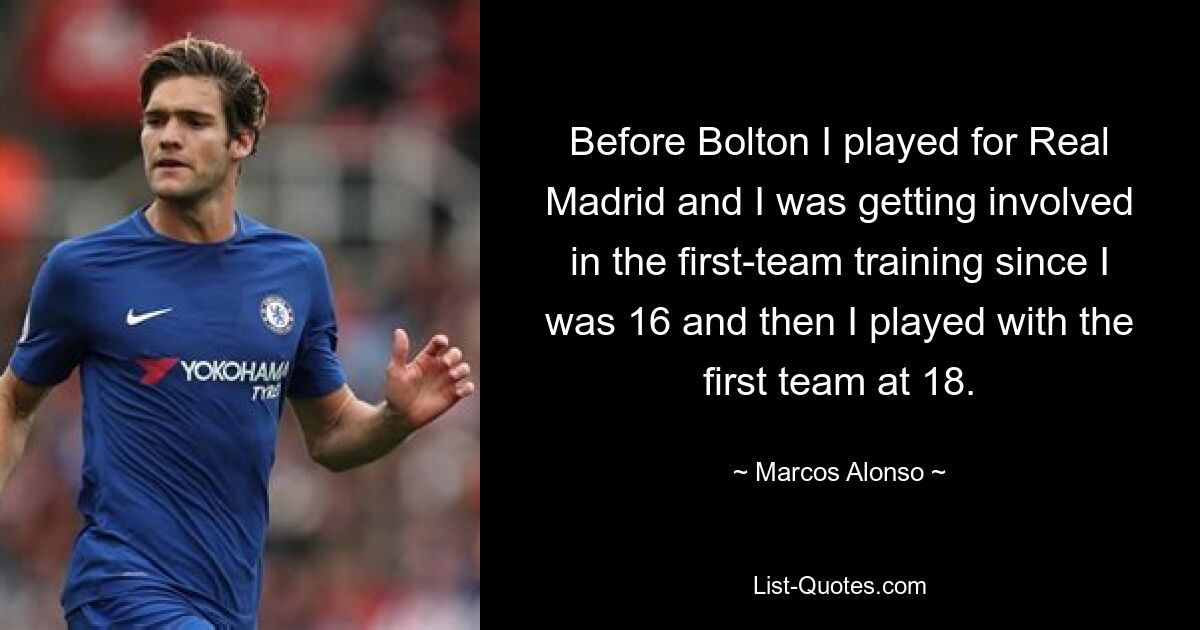 YOKOHAMA
TYRES

Before Bolton I played for Real Madrid and I was getting involved in the first-team training since I was 16 and then I played with the first team at 18.

~ Marcos Alonso ~

List-Quotes.com